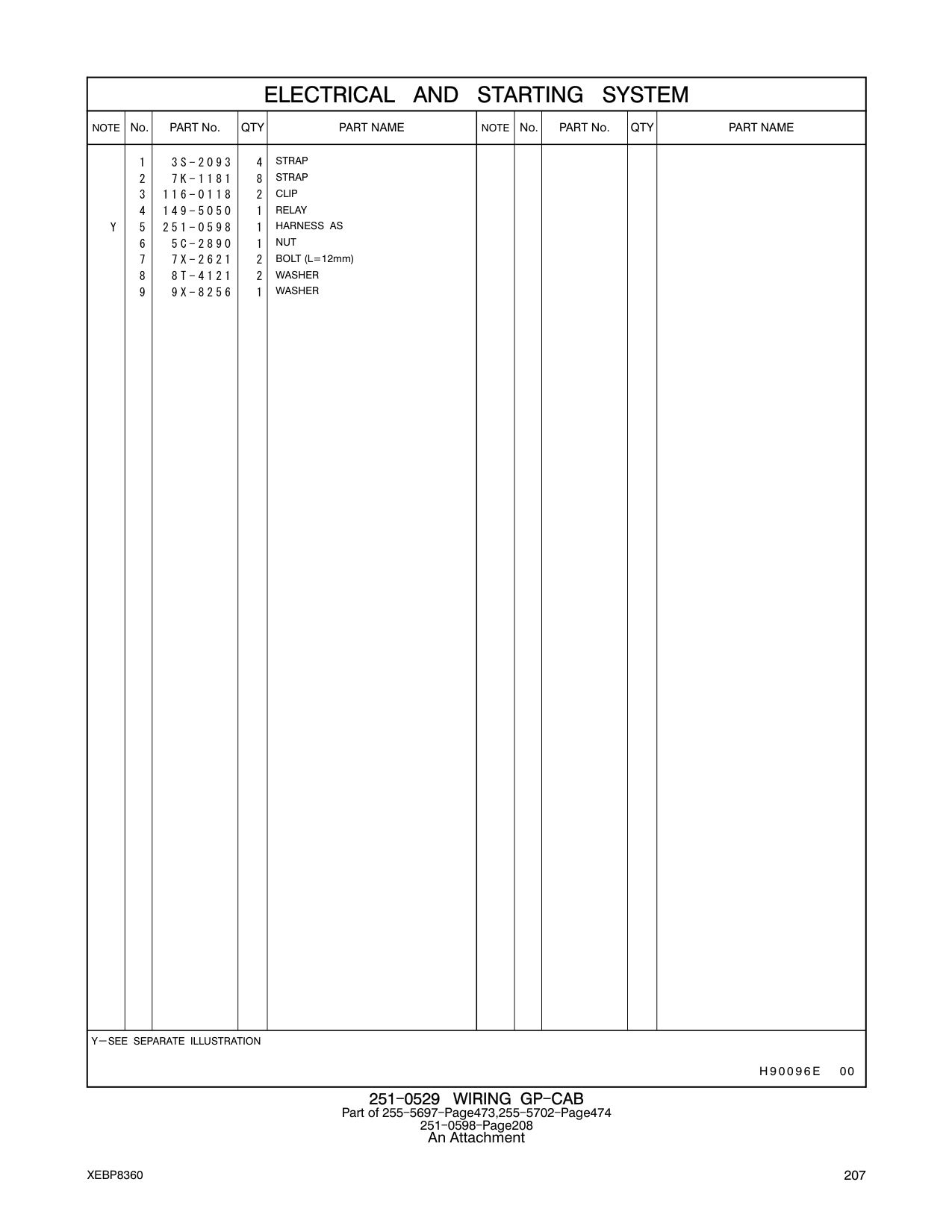 ELECTRICAL AND STARTING SYSTEM

| NOTE | No. | PART No. | QTY | PART NAME | NOTE | No. | PART No. | QTY | PART NAME |
|---|---|---|---|---|---|---|---|---|---|
| | 1 | 3S-2093 | 4 | STRAP | | | | | |
| | 2 | 7K-1181 | 8 | STRAP | | | | | |
| | 3 | 116-0118 | 2 | CLIP | | | | | |
| | 4 | 149-5050 | 1 | RELAY | | | | | |
| Y | 5 | 251-0598 | 1 | HARNESS AS | | | | | |
| | 6 | 5C-2890 | 1 | NUT | | | | | |
| | 7 | 7X-2621 | 2 | BOLT (L=12mm) | | | | | |
| | 8 | 8T-4121 | 2 | WASHER | | | | | |
| | 9 | 9X-8256 | 1 | WASHER | | | | | |

Y—SEE SEPARATE ILLUSTRATION

H90096E 00

251-0529 WIRING GP-CAB
Part of 255-5697-Page473,255-5702-Page474
251-0598-Page208
An Attachment

XEBP8360

207